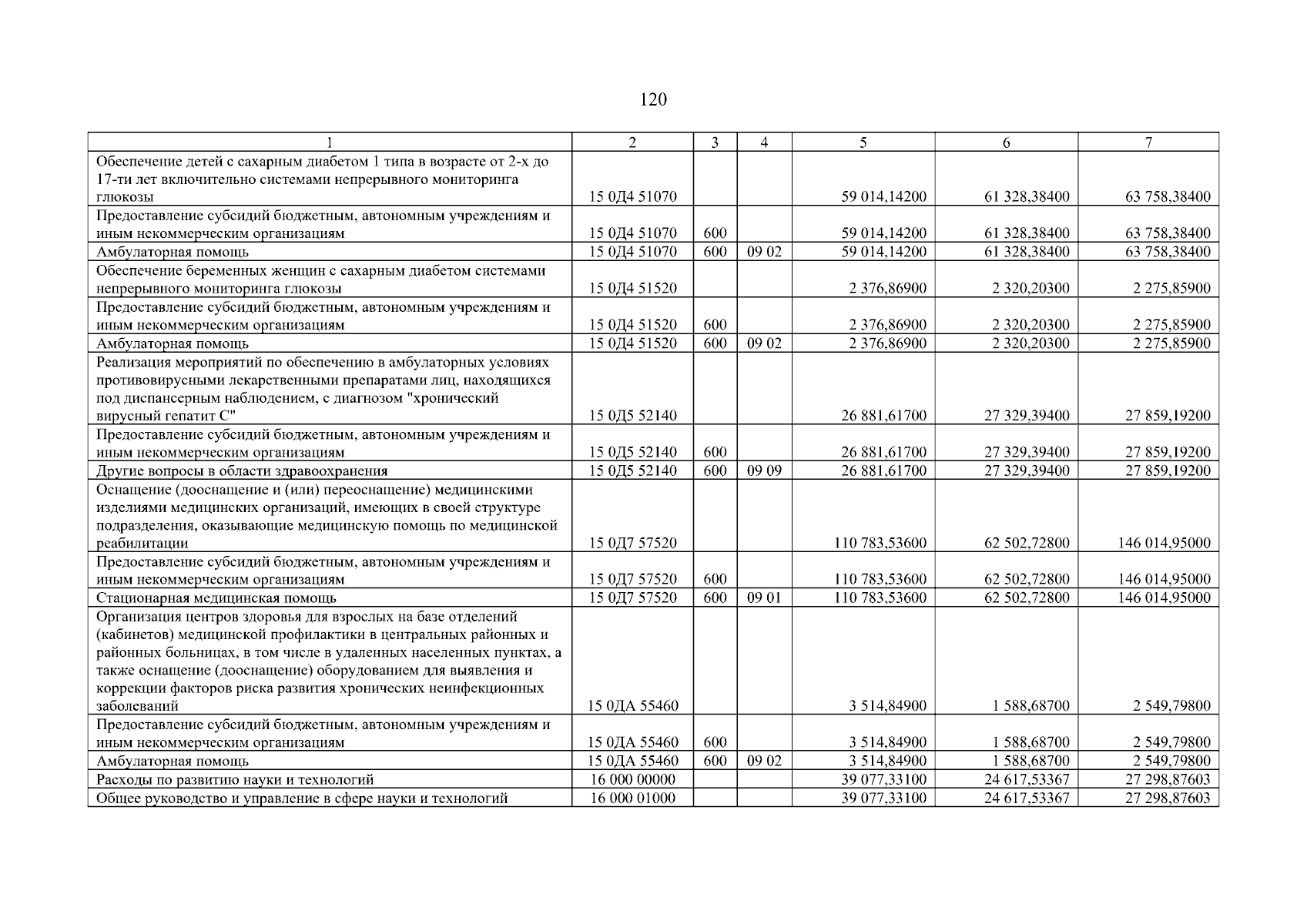 120

| 1 | 2 | 3 | 4 | 5 | 6 | 7 |
|---|---|---|---|---|---|---|
| Обеспечение детей с сахарным диабетом 1 типа в возрасте от 2-х до 17-ти лет включительно системами непрерывного мониторинга глюкозы | 15 0Д4 51070 | | | 59 014,14200 | 61 328,38400 | 63 758,38400 |
| Предоставление субсидий бюджетным, автономным учреждениям и иным некоммерческим организациям | 15 0Д4 51070 | 600 | | 59 014,14200 | 61 328,38400 | 63 758,38400 |
| Амбулаторная помощь | 15 0Д4 51070 | 600 | 09 02 | 59 014,14200 | 61 328,38400 | 63 758,38400 |
| Обеспечение беременных женщин с сахарным диабетом системами непрерывного мониторинга глюкозы | 15 0Д4 51520 | | | 2 376,86900 | 2 320,20300 | 2 275,85900 |
| Предоставление субсидий бюджетным, автономным учреждениям и иным некоммерческим организациям | 15 0Д4 51520 | 600 | | 2 376,86900 | 2 320,20300 | 2 275,85900 |
| Амбулаторная помощь | 15 0Д4 51520 | 600 | 09 02 | 2 376,86900 | 2 320,20300 | 2 275,85900 |
| Реализация мероприятий по обеспечению в амбулаторных условиях противовирусными лекарственными препаратами лиц, находящихся под диспансерным наблюдением, с диагнозом "хронический вирусный гепатит С" | 15 0Д5 52140 | | | 26 881,61700 | 27 329,39400 | 27 859,19200 |
| Предоставление субсидий бюджетным, автономным учреждениям и иным некоммерческим организациям | 15 0Д5 52140 | 600 | | 26 881,61700 | 27 329,39400 | 27 859,19200 |
| Другие вопросы в области здравоохранения | 15 0Д5 52140 | 600 | 09 09 | 26 881,61700 | 27 329,39400 | 27 859,19200 |
| Оснащение (дооснащение и (или) переоснащение) медицинскими изделиями медицинских организаций, имеющих в своей структуре подразделения, оказывающие медицинскую помощь по медицинской реабилитации | 15 0Д7 57520 | | | 110 783,53600 | 62 502,72800 | 146 014,95000 |
| Предоставление субсидий бюджетным, автономным учреждениям и иным некоммерческим организациям | 15 0Д7 57520 | 600 | | 110 783,53600 | 62 502,72800 | 146 014,95000 |
| Стационарная медицинская помощь | 15 0Д7 57520 | 600 | 09 01 | 110 783,53600 | 62 502,72800 | 146 014,95000 |
| Организация центров здоровья для взрослых на базе отделений (кабинетов) медицинской профилактики в центральных районных и районных больницах, в том числе в удаленных населенных пунктах, а также оснащение (дооснащение) оборудованием для выявления и коррекции факторов риска развития хронических неинфекционных заболеваний | 15 0ДА 55460 | | | 3 514,84900 | 1 588,68700 | 2 549,79800 |
| Предоставление субсидий бюджетным, автономным учреждениям и иным некоммерческим организациям | 15 0ДА 55460 | 600 | | 3 514,84900 | 1 588,68700 | 2 549,79800 |
| Амбулаторная помощь | 15 0ДА 55460 | 600 | 09 02 | 3 514,84900 | 1 588,68700 | 2 549,79800 |
| Расходы по развитию науки и технологий | 16 000 00000 | | | 39 077,33100 | 24 617,53367 | 27 298,87603 |
| Общее руководство и управление в сфере науки и технологий | 16 000 01000 | | | 39 077,33100 | 24 617,53367 | 27 298,87603 |